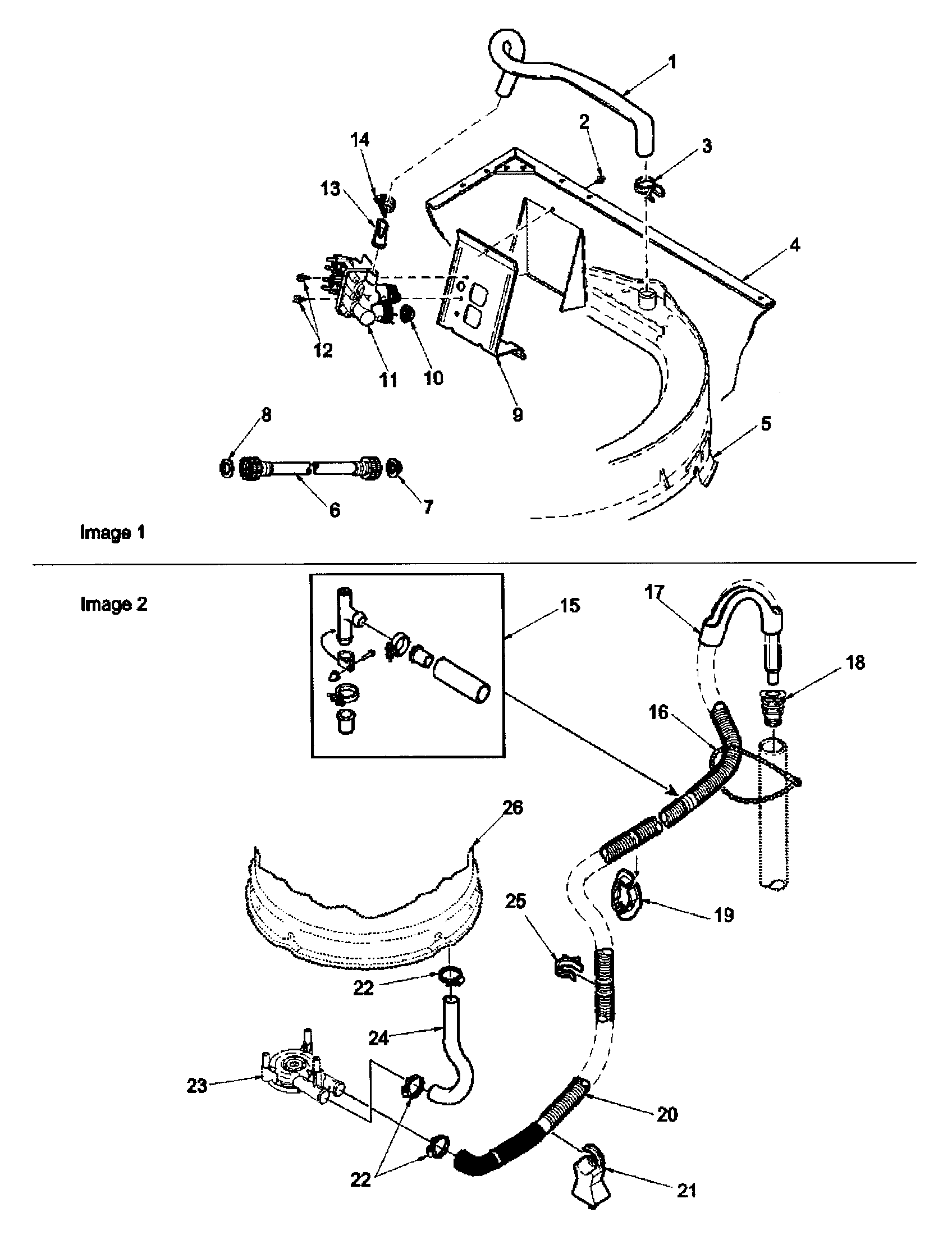 1
2
3
14
13
4
12
11
10
9
8
5
6
7
Image 1

Image 2
15
17
18
16
26
25
19
22
24
23
20
22
21